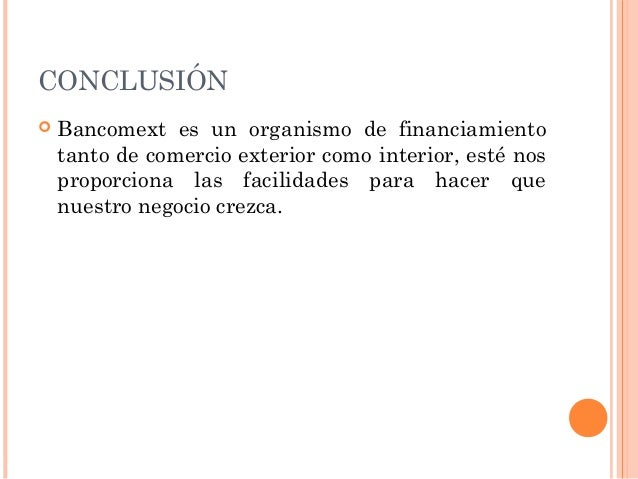 CONCLUSIÓN

• Bancomext es un organismo de financiamiento tanto de comercio exterior como interior, esté nos proporciona las facilidades para hacer que nuestro negocio crezca.